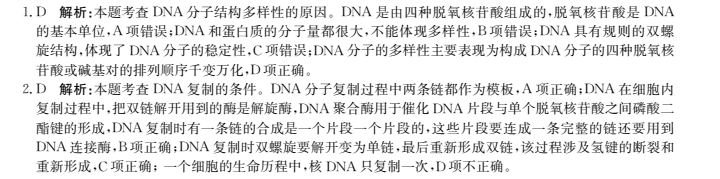 1. D　解析：本题考查 DNA 分子结构多样性的原因。DNA 是由四种脱氧核苷酸组成的，脱氧核苷酸是 DNA 的基本单位，A 项错误；DNA 和蛋白质的分子量都很大，不能体现多样性，B 项错误；DNA 具有规则的双螺旋结构，体现了 DNA 分子的稳定性，C 项错误；DNA 分子的多样性主要表现为构成 DNA 分子的四种脱氧核苷酸或碱基对的排列顺序千变万化，D 项正确。

2. D　解析：本题考查 DNA 复制的条件。DNA 分子复制过程中两条链都作为模板，A 项正确；DNA 在细胞内复制过程中，把双链解开用到的酶是解旋酶，DNA 聚合酶用于催化 DNA 片段与单个脱氧核苷酸之间磷酸二酯键的形成，DNA 复制时有一条链的合成是一个片段一个片段的，这些片段要连成一条完整的链还要用到 DNA 连接酶，B 项正确；DNA 复制时双螺旋要解开变为单链，最后重新形成双链，该过程涉及氢键的断裂和重新形成，C 项正确；一个细胞的生命历程中，核 DNA 只复制一次，D 项不正确。